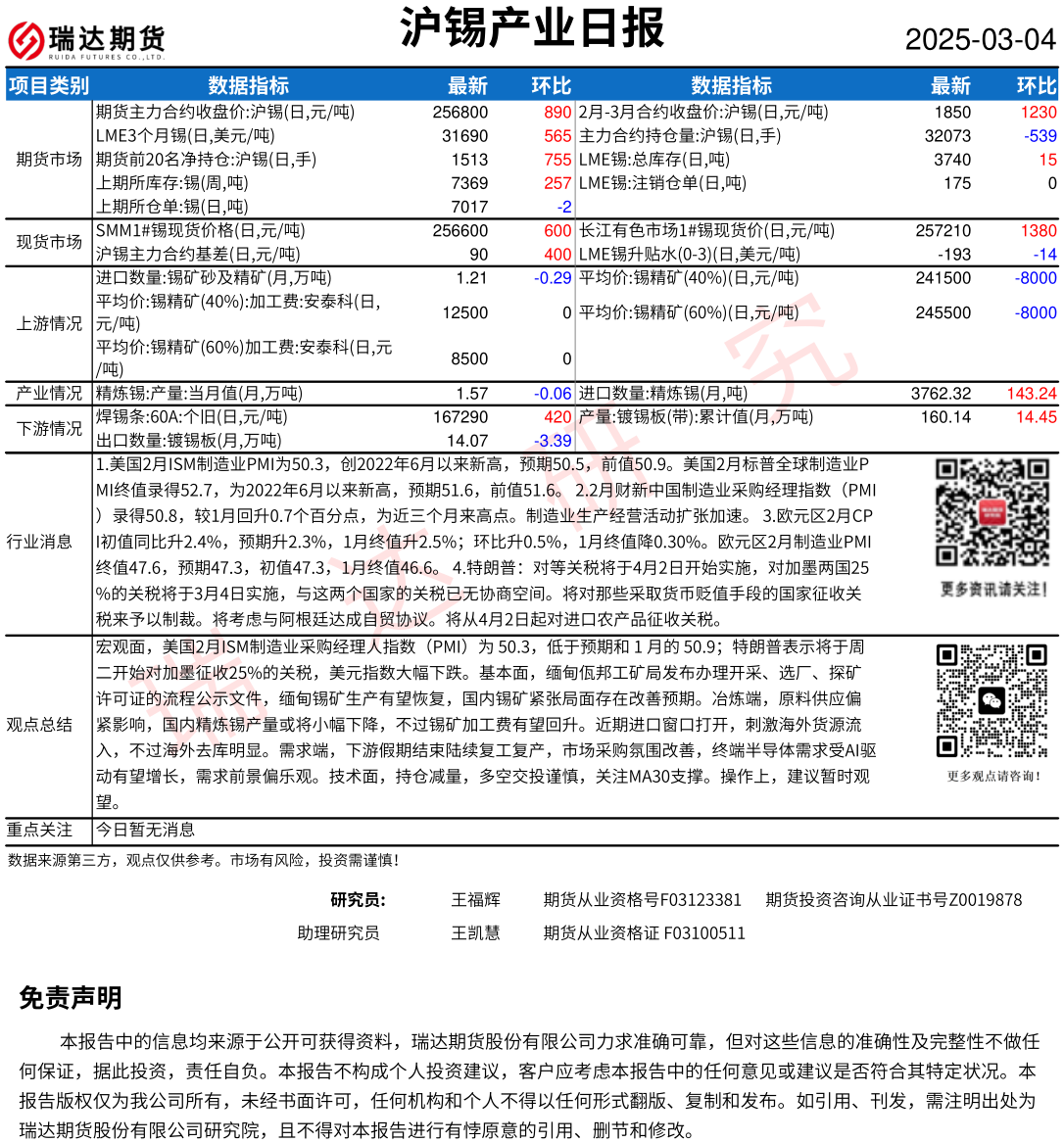 瑞达期货
RUIDA FUTURES CO.,LTD.

沪锡产业日报

2025-03-04

| 项目类别 | 数据指标 | 最新 | 环比 | 数据指标 | 最新 | 环比 |
|---|---|---|---|---|---|---|
| 期货市场 | 期货主力合约收盘价:沪锡(日,元/吨) | 256800 | 890 | 2月-3月合约收盘价:沪锡(日,元/吨) | 1850 | 1230 |
| | LME3个月锡(日,美元/吨) | 31690 | 565 | 主力合约持仓量:沪锡(日,手) | 32073 | -539 |
| | 期货前20名净持仓:沪锡(日,手) | 1513 | 755 | LME锡:总库存(日,吨) | 3740 | 15 |
| | 上期所库存:锡(周,吨) | 7369 | 257 | LME锡:注销仓单(日,吨) | 175 | 0 |
| | 上期所仓单:锡(日,吨) | 7017 | -2 | | | |
| 现货市场 | SMM1#锡现货价格(日,元/吨) | 256600 | 600 | 长江有色市场1#锡现货价(日,元/吨) | 257210 | 1380 |
| | 沪锡主力合约基差(日,元/吨) | 90 | 400 | LME锡升贴水(0-3)(日,美元/吨) | -193 | -14 |
| 上游情况 | 进口数量:锡矿砂及精矿(月,万吨) | 1.21 | -0.29 | 平均价:锡精矿(40%)(日,元/吨) | 241500 | -8000 |
| | 平均价:锡精矿(40%):加工费:安泰科(日,元/吨) | 12500 | 0 | 平均价:锡精矿(60%)(日,元/吨) | 245500 | -8000 |
| | 平均价:锡精矿(60%)加工费:安泰科(日,元/吨) | 8500 | 0 | | | |
| 产业情况 | 精炼锡:产量:当月值(月,万吨) | 1.57 | -0.06 | 进口数量:精炼锡(月,吨) | 3762.32 | 143.24 |
| 下游情况 | 焊锡条:60A:个旧(日,元/吨) | 167290 | 420 | 产量:镀锡板(带):累计值(月,万吨) | 160.14 | 14.45 |
| | 出口数量:镀锡板(月,万吨) | 14.07 | -3.39 | | | |

行业消息
1.美国2月ISM制造业PMI为50.3，创2022年6月以来新高，预期50.5，前值50.9。美国2月标普全球制造业PMI终值录得52.7，为2022年6月以来新高，预期51.6，前值51.6。 2.2月财新中国制造业采购经理指数（PMI）录得50.8，较1月回升0.7个百分点，为近三个月来高点。制造业生产经营活动扩张加速。 3.欧元区2月CPI初值同比升2.4%，预期升2.3%，1月终值升2.5%；环比升0.5%，1月终值降0.30%。欧元区2月制造业PMI终值47.6，预期47.3，初值47.3，1月终值46.6。 4.特朗普：对等关税将于4月2日开始实施，对加墨两国25%的关税将于3月4日实施，与这两个国家的关税已无协商空间。将对那些采取货币贬值手段的国家征收关税来予以制裁。将考虑与阿根廷达成自贸协议。将从4月2日起对进口农产品征收关税。

更多资讯请关注！

观点总结
宏观面，美国2月ISM制造业采购经理人指数（PMI）为 50.3，低于预期和 1 月的 50.9；特朗普表示将于周二开始对加墨征收25%的关税，美元指数大幅下跌。基本面，缅甸佤邦工矿局发布办理开采、选厂、探矿许可证的流程公示文件，缅甸锡矿生产有望恢复，国内锡矿紧张局面存在改善预期。冶炼端，原料供应偏紧影响，国内精炼锡产量或将小幅下降，不过锡矿加工费有望回升。近期进口窗口打开，刺激海外货源流入，不过海外去库明显。需求端，下游假期结束陆续复工复产，市场采购氛围改善，终端半导体需求受AI驱动有望增长，需求前景偏乐观。技术面，持仓减量，多空交投谨慎，关注MA30支撑。操作上，建议暂时观望。

更多观点请咨询！

重点关注 今日暂无消息

数据来源第三方，观点仅供参考。市场有风险，投资需谨慎！

研究员： 王福辉 期货从业资格号F03123381 期货投资咨询从业证书号Z0019878
助理研究员 王凯慧 期货从业资格证 F03100511

免责声明

本报告中的信息均来源于公开可获得资料，瑞达期货股份有限公司力求准确可靠，但对这些信息的准确性及完整性不做任何保证，据此投资，责任自负。本报告不构成个人投资建议，客户应考虑本报告中的任何意见或建议是否符合其特定状况。本报告版权仅为我公司所有，未经书面许可，任何机构和个人不得以任何形式翻版、复制和发布。如引用、刊发，需注明出处为瑞达期货股份有限公司研究院，且不得对本报告进行有悖原意的引用、删节和修改。